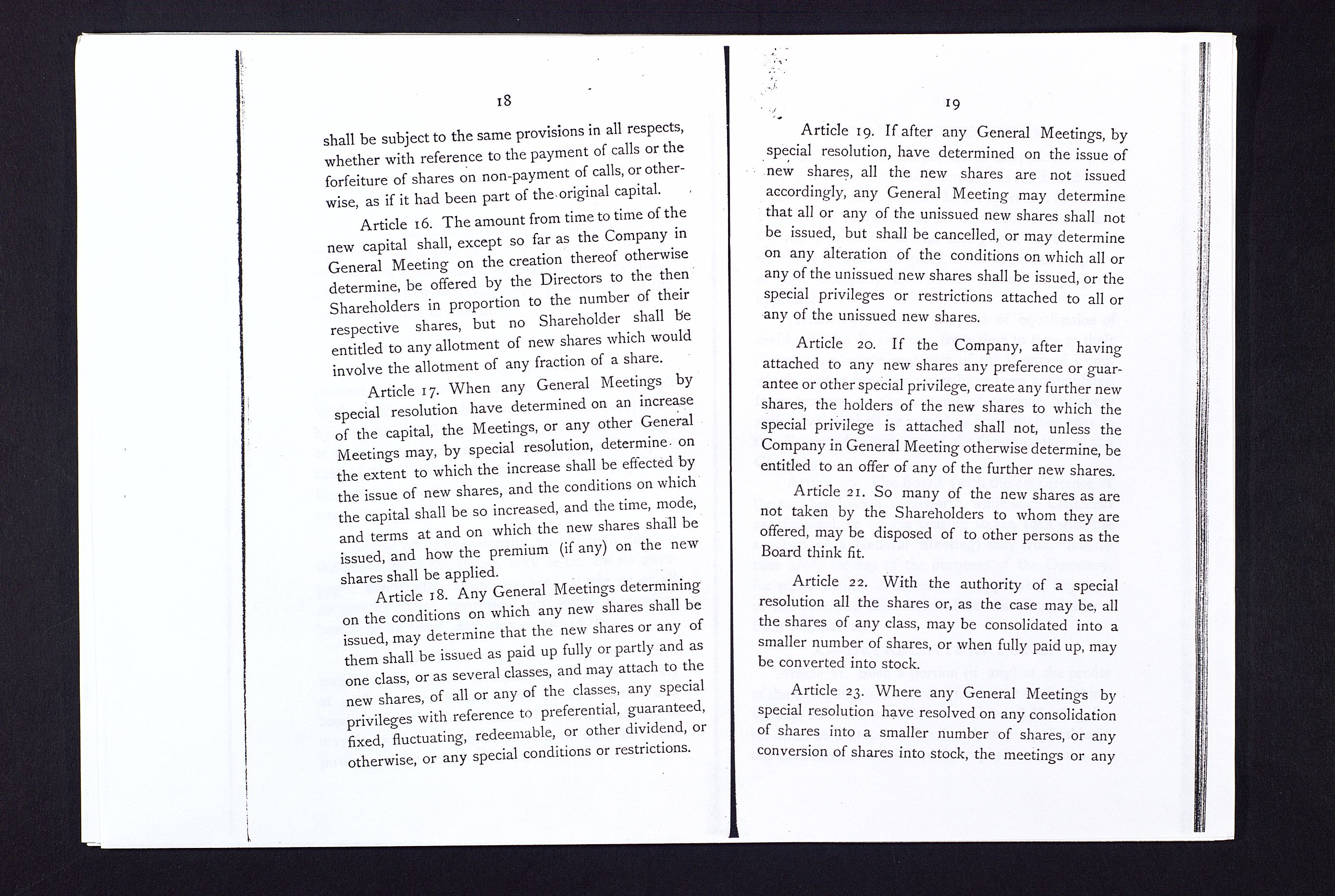 18

shall be subject to the same provisions in all respects, whether with reference to the payment of calls or the forfeiture of shares on non-payment of calls, or otherwise, as if it had been part of the original capital.

Article 16. The amount from time to time of the new capital shall, except so far as the Company in General Meeting on the creation thereof otherwise determine, be offered by the Directors to the then Shareholders in proportion to the number of their respective shares, but no Shareholder shall be entitled to any allotment of new shares which would involve the allotment of any fraction of a share.

Article 17. When any General Meetings by special resolution have determined on an increase of the capital, the Meetings, or any other General Meetings may, by special resolution, determine on the extent to which the increase shall be effected by the issue of new shares, and the conditions on which the capital shall be so increased, and the time, mode, and terms at and on which the new shares shall be issued, and how the premium (if any) on the new shares shall be applied.

Article 18. Any General Meetings determining on the conditions on which any new shares shall be issued, may determine that the new shares or any of them shall be issued as paid up fully or partly and as one class, or as several classes, and may attach to the new shares, of all or any of the classes, any special privileges with reference to preferential, guaranteed, fixed, fluctuating, redeemable, or other dividend, or otherwise, or any special conditions or restrictions.

19

Article 19. If after any General Meetings, by special resolution, have determined on the issue of new shares, all the new shares are not issued accordingly, any General Meeting may determine that all or any of the unissued new shares shall not be issued, but shall be cancelled, or may determine on any alteration of the conditions on which all or any of the unissued new shares shall be issued, or the special privileges or restrictions attached to all or any of the unissued new shares.

Article 20. If the Company, after having attached to any new shares any preference or guarantee or other special privilege, create any further new shares, the holders of the new shares to which the special privilege is attached shall not, unless the Company in General Meeting otherwise determine, be entitled to an offer of any of the further new shares.

Article 21. So many of the new shares as are not taken by the Shareholders to whom they are offered, may be disposed of to other persons as the Board think fit.

Article 22. With the authority of a special resolution all the shares or, as the case may be, all the shares of any class, may be consolidated into a smaller number of shares, or when fully paid up, may be converted into stock.

Article 23. Where any General Meetings by special resolution have resolved on any consolidation of shares into a smaller number of shares, or any conversion of shares into stock, the meetings or any